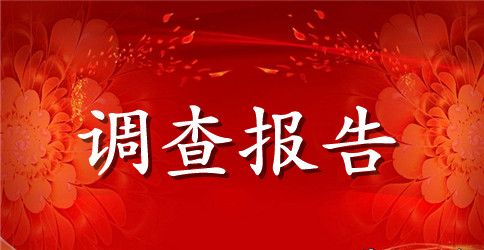 调查报告